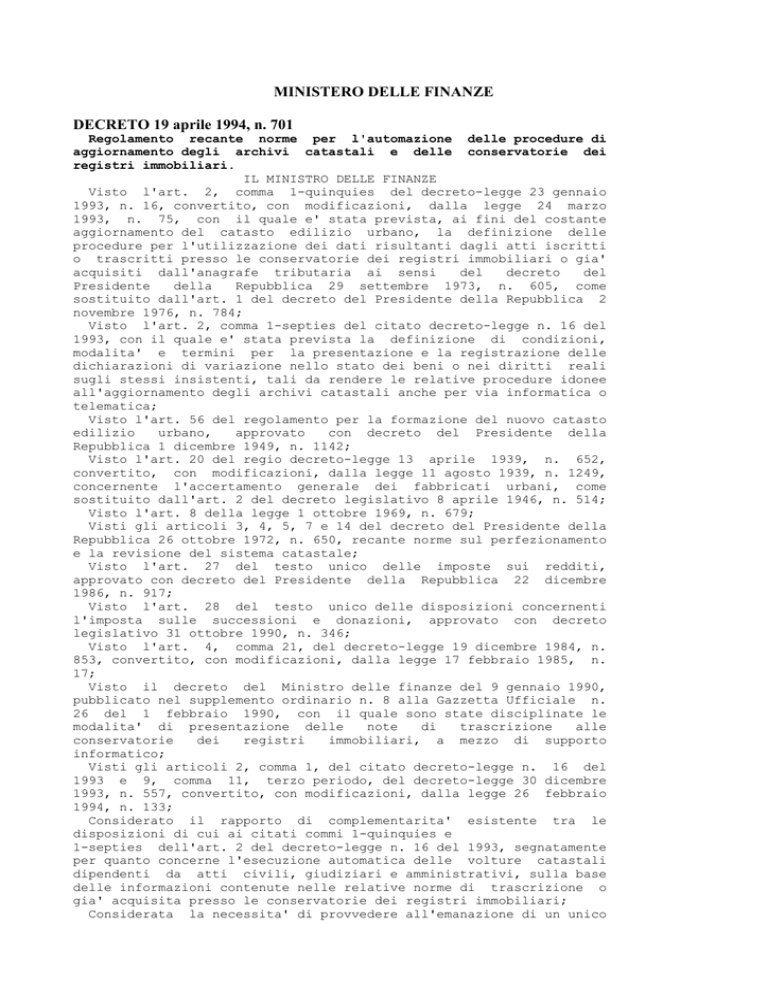 MINISTERO DELLE FINANZE

DECRETO 19 aprile 1994, n. 701

Regolamento recante norme per l'automazione delle procedure di aggiornamento degli archivi catastali e delle conservatorie dei registri immobiliari.

IL MINISTRO DELLE FINANZE

Visto l'art. 2, comma 1-quinquies del decreto-legge 23 gennaio 1993, n. 16, convertito, con modificazioni, dalla legge 24 marzo 1993, n. 75, con il quale e' stata prevista, ai fini del costante aggiornamento del catasto edilizio urbano, la definizione delle procedure per l'utilizzazione dei dati risultanti dagli atti iscritti o trascritti presso le conservatorie dei registri immobiliari o gia' acquisiti dall'anagrafe tributaria ai sensi del decreto del Presidente della Repubblica 29 settembre 1973, n. 605, come sostituito dall'art. 1 del decreto del Presidente della Repubblica 2 novembre 1976, n. 784;

Visto l'art. 2, comma 1-septies del citato decreto-legge n. 16 del 1993, con il quale e' stata prevista la definizione di condizioni, modalita' e termini per la presentazione e la registrazione delle dichiarazioni di variazione nello stato dei beni o nei diritti reali sugli stessi insistenti, tali da rendere le relative procedure idonee all'aggiornamento degli archivi catastali anche per via informatica o telematica;

Visto l'art. 56 del regolamento per la formazione del nuovo catasto edilizio urbano, approvato con decreto del Presidente della Repubblica 1 dicembre 1949, n. 1142;

Visto l'art. 20 del regio decreto-legge 13 aprile 1939, n. 652, convertito, con modificazioni, dalla legge 11 agosto 1939, n. 1249, concernente l'accertamento generale dei fabbricati urbani, come sostituito dall'art. 2 del decreto legislativo 8 aprile 1946, n. 514;

Visto l'art. 8 della legge 1 ottobre 1969, n. 679;

Visti gli articoli 3, 4, 5, 7 e 14 del decreto del Presidente della Repubblica 26 ottobre 1972, n. 650, recante norme sul perfezionamento e la revisione del sistema catastale;

Visto l'art. 27 del testo unico delle imposte sui redditi, approvato con decreto del Presidente della Repubblica 22 dicembre 1986, n. 917;

Visto l'art. 28 del testo unico delle disposizioni concernenti l'imposta sulle successioni e donazioni, approvato con decreto legislativo 31 ottobre 1990, n. 346;

Visto l'art. 4, comma 21, del decreto-legge 19 dicembre 1984, n. 853, convertito, con modificazioni, dalla legge 17 febbraio 1985, n. 17;

Visto il decreto del Ministro delle finanze del 9 gennaio 1990, pubblicato nel supplemento ordinario n. 8 alla Gazzetta Ufficiale n. 26 del 1 febbraio 1990, con il quale sono state disciplinate le modalita' di presentazione delle note di trascrizione alle conservatorie dei registri immobiliari, a mezzo di supporto informatico;

Visti gli articoli 2, comma 1, del citato decreto-legge n. 16 del 1993 e 9, comma 11, terzo periodo, del decreto-legge 30 dicembre 1993, n. 557, convertito, con modificazioni, dalla legge 26 febbraio 1994, n. 133;

Considerato il rapporto di complementarita' esistente tra le disposizioni di cui ai citati commi 1-quinquies e 1-septies dell'art. 2 del decreto-legge n. 16 del 1993, segnatamente per quanto concerne l'esecuzione automatica delle volture catastali dipendenti da atti civili, giudiziari e amministrativi, sulla base delle informazioni contenute nelle relative norme di trascrizione o gia' acquisita presso le conservatorie dei registri immobiliari;

Considerata la necessita' di provvedere all'emanazione di un unico